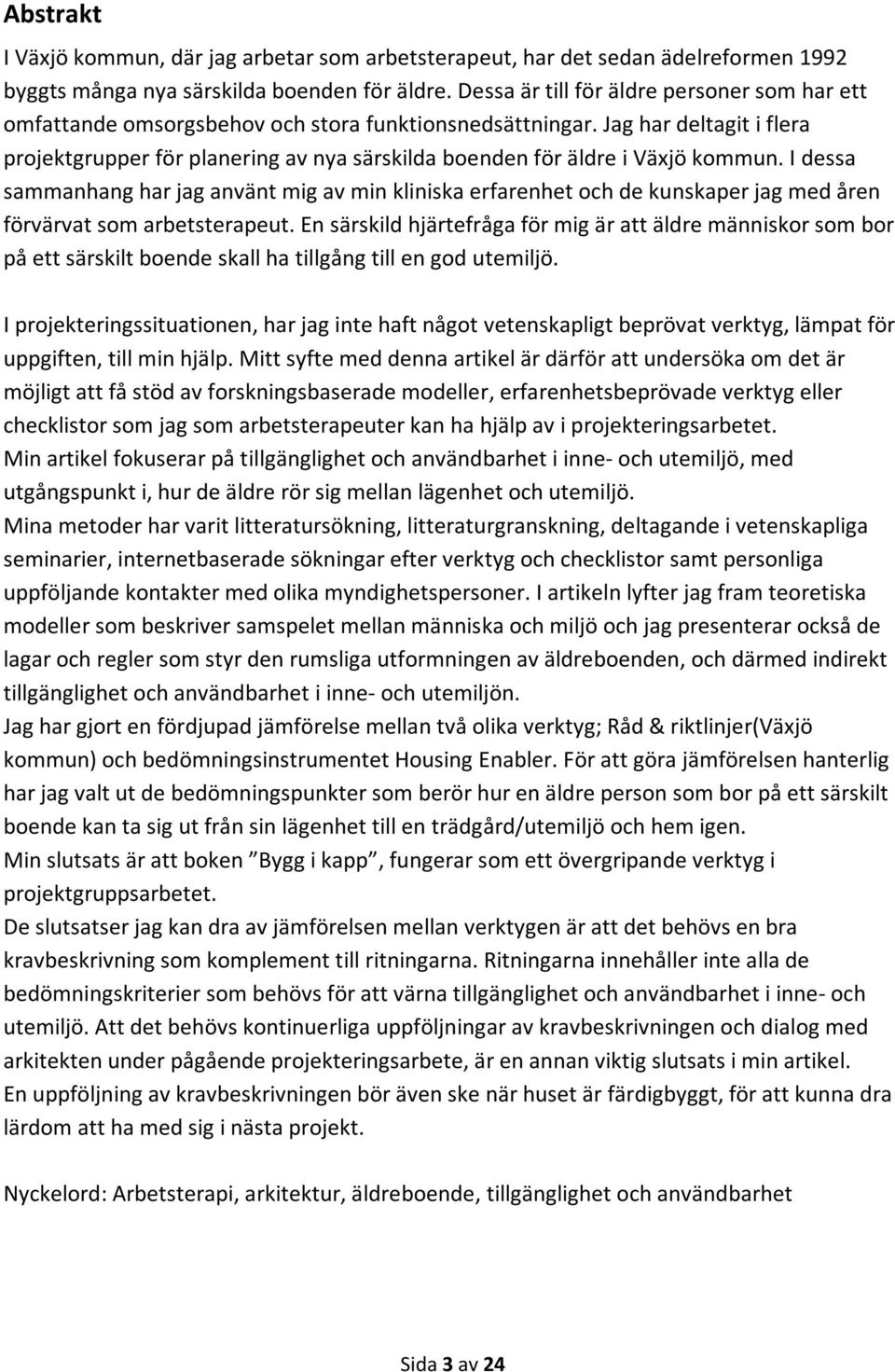 Abstrakt

I Växjö kommun, där jag arbetar som arbetsterapeut, har det sedan ädelreformen 1992 byggts många nya särskilda boenden för äldre. Dessa är till för äldre personer som har ett omfattande omsorgsbehov och stora funktionsnedsättningar. Jag har deltagit i flera projektgrupper för planering av nya särskilda boenden för äldre i Växjö kommun. I dessa sammanhang har jag använt mig av min kliniska erfarenhet och de kunskaper jag med åren förvärvat som arbetsterapeut. En särskild hjärtefråga för mig är att äldre människor som bor på ett särskilt boende skall ha tillgång till en god utemiljö.

I projekteringssituationen, har jag inte haft något vetenskapligt beprövat verktyg, lämpat för uppgiften, till min hjälp. Mitt syfte med denna artikel är därför att undersöka om det är möjligt att få stöd av forskningsbaserade modeller, erfarenhetsbeprövade verktyg eller checklistor som jag som arbetsterapeuter kan ha hjälp av i projekteringsarbetet.
Min artikel fokuserar på tillgänglighet och användbarhet i inne- och utemiljö, med utgångspunkt i, hur de äldre rör sig mellan lägenhet och utemiljö.
Mina metoder har varit litteratursökning, litteraturgranskning, deltagande i vetenskapliga seminarier, internetbaserade sökningar efter verktyg och checklistor samt personliga uppföljande kontakter med olika myndighetspersoner. I artikeln lyfter jag fram teoretiska modeller som beskriver samspelet mellan människa och miljö och jag presenterar också de lagar och regler som styr den rumsliga utformningen av äldreboenden, och därmed indirekt tillgänglighet och användbarhet i inne- och utemiljön.
Jag har gjort en fördjupad jämförelse mellan två olika verktyg; Råd & riktlinjer(Växjö kommun) och bedömningsinstrumentet Housing Enabler. För att göra jämförelsen hanterlig har jag valt ut de bedömningspunkter som berör hur en äldre person som bor på ett särskilt boende kan ta sig ut från sin lägenhet till en trädgård/utemiljö och hem igen.
Min slutsats är att boken ”Bygg i kapp”, fungerar som ett övergripande verktyg i projektgruppsarbetet.
De slutsatser jag kan dra av jämförelsen mellan verktygen är att det behövs en bra kravbeskrivning som komplement till ritningarna. Ritningarna innehåller inte alla de bedömningskriterier som behövs för att värna tillgänglighet och användbarhet i inne- och utemiljö. Att det behövs kontinuerliga uppföljningar av kravbeskrivningen och dialog med arkitekten under pågående projekteringsarbete, är en annan viktig slutsats i min artikel.
En uppföljning av kravbeskrivningen bör även ske när huset är färdigbyggt, för att kunna dra lärdom att ha med sig i nästa projekt.

Nyckelord: Arbetsterapi, arkitektur, äldreboende, tillgänglighet och användbarhet

Sida 3 av 24